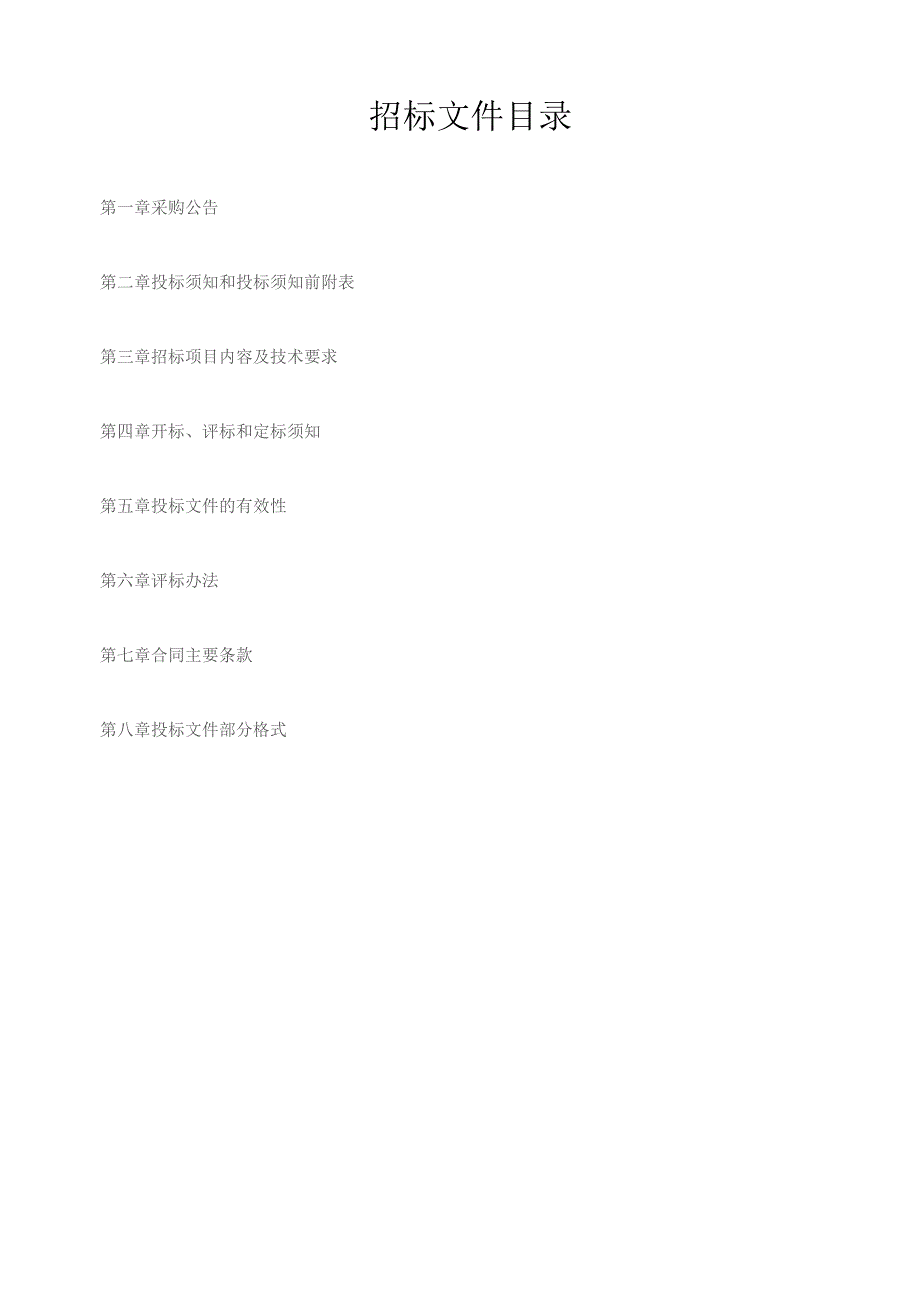 招标文件目录

第一章采购公告

第二章投标须知和投标须知前附表

第三章招标项目内容及技术要求

第四章开标、评标和定标须知

第五章投标文件的有效性

第六章评标办法

第七章合同主要条款

第八章投标文件部分格式